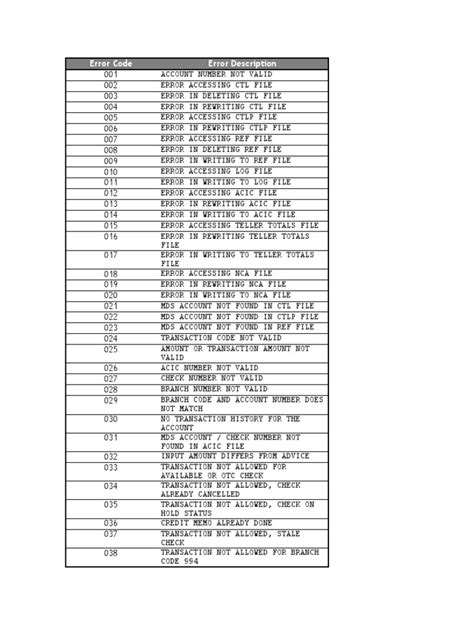 | Error Code | Error Description |
|---|---|
| 001 | ACCOUNT NUMBER NOT VALID |
| 002 | ERROR ACCESSING CTL FILE |
| 003 | ERROR IN DELETING CTL FILE |
| 004 | ERROR IN REWRITING CTL FILE |
| 005 | ERROR ACCESSING CTLP FILE |
| 006 | ERROR IN REWRITING CTLP FILE |
| 007 | ERROR ACCESSING REF FILE |
| 008 | ERROR IN DELETING REF FILE |
| 009 | ERROR IN WRITING TO REF FILE |
| 010 | ERROR ACCESSING LOG FILE |
| 011 | ERROR IN WRITING TO LOG FILE |
| 012 | ERROR ACCESSING ACIC FILE |
| 013 | ERROR IN REWRITING ACIC FILE |
| 014 | ERROR IN WRITING TO ACIC FILE |
| 015 | ERROR ACCESSING TELLER TOTALS FILE |
| 016 | ERROR IN REWRITING TELLER TOTALS FILE |
| 017 | ERROR IN WRITING TO TELLER TOTALS FILE |
| 018 | ERROR ACCESSING NCA FILE |
| 019 | ERROR IN REWRITING NCA FILE |
| 020 | ERROR IN WRITING TO NCA FILE |
| 021 | MDS ACCOUNT NOT FOUND IN CTL FILE |
| 022 | MDS ACCOUNT NOT FOUND IN CTLP FILE |
| 023 | MDS ACCOUNT NOT FOUND IN REF FILE |
| 024 | TRANSACTION CODE NOT VALID |
| 025 | AMOUNT OR TRANSACTION AMOUNT NOT VALID |
| 026 | ACIC NUMBER NOT VALID |
| 027 | CHECK NUMBER NOT VALID |
| 028 | BRANCH NUMBER NOT VALID |
| 029 | BRANCH CODE AND ACCOUNT NUMBER DOES NOT MATCH |
| 030 | NO TRANSACTION HISTORY FOR THE ACCOUNT |
| 031 | MDS ACCOUNT / CHECK NUMBER NOT FOUND IN ACIC FILE |
| 032 | INPUT AMOUNT DIFFERS FROM ADVICE |
| 033 | TRANSACTION NOT ALLOWED FOR AVAILABLE OR OTC CHECK |
| 034 | TRANSACTION NOT ALLOWED, CHECK ALREADY CANCELLED |
| 035 | TRANSACTION NOT ALLOWED, CHECK ON HOLD STATUS |
| 036 | CREDIT MEMO ALREADY DONE |
| 037 | TRANSACTION NOT ALLOWED, STALE CHECK |
| 038 | TRANSACTION NOT ALLOWED FOR BRANCH CODE 994 |